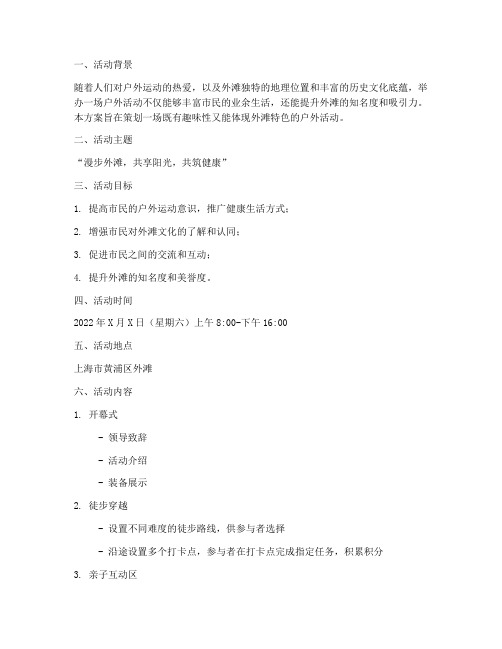 一、活动背景

随着人们对户外运动的热爱，以及外滩独特的地理位置和丰富的历史文化底蕴，举办一场户外活动不仅能够丰富市民的业余生活，还能提升外滩的知名度和吸引力。本方案旨在策划一场既有趣味性又能体现外滩特色的户外活动。

二、活动主题

“漫步外滩，共享阳光，共筑健康”

三、活动目标

1. 提高市民的户外运动意识，推广健康生活方式；

2. 增强市民对外滩文化的了解和认同；

3. 促进市民之间的交流和互动；

4. 提升外滩的知名度和美誉度。

四、活动时间

2022 年 X 月 X 日（星期六）上午 8:00-下午 16:00

五、活动地点

上海市黄浦区外滩

六、活动内容

1. 开幕式

- 领导致辞

- 活动介绍

- 装备展示

2. 徒步穿越

- 设置不同难度的徒步路线，供参与者选择

- 沿途设置多个打卡点，参与者在打卡点完成指定任务，积累积分

3. 亲子互动区